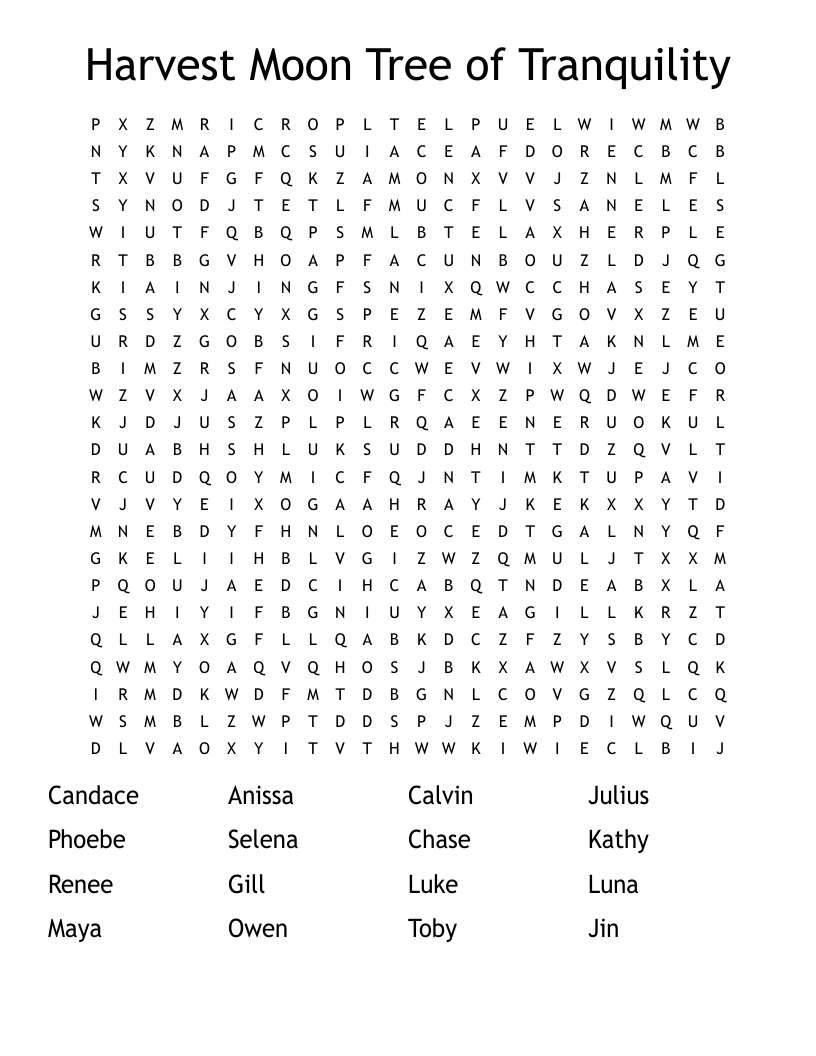 Harvest Moon Tree of Tranquility

P X Z M R I C R O P L T E L P U E L W I W M W B
N Y K N A P M C S U I A C E A F D O R E C B C B
T X V U F G F Q K Z A M O N X V V J Z N L M F L
S Y N O D J T E T L F M U C F L V S A N E L E S
W I U T F Q B Q P S M L B T E L A X H E R P L E
R T B B G V H O A P F A C U N B O U Z L D J Q G
K I A I N J I N G F S N I X Q W C C H A S E Y T
G S S Y X C Y X G S P E Z E M F V G O V X Z E U
U R D Z G O B S I F R I Q A E Y H T A K N L M E
B I M Z R S F N U O C C W E V W I X W J E J C O
W Z V X J A A X O I W G F C X Z P W Q D W E F R
K J D J U S Z P L P L R Q A E E N E R U O K U L
D U A B H S H L U K S U D D H N T T D Z Q V L T
R C U D Q O Y M I C F Q J N T I M K T U P A V I
V J V Y E I X O G A A H R A Y J K E K X X Y T D
M N E B D Y F H N L O E O C E D T G A L N Y Q F
G K E L I I H B L V G I Z W Z Q M U L J T X X M
P Q O U J A E D C I H C A B Q T N D E A B X L A
J E H I Y I F B G N I U Y X E A G I L L K R Z T
Q L L A X G F L L Q A B K D C Z F Z Y S B Y C D
Q W M Y O A Q V Q H O S J B K X A W X V S L Q K
I R M D K W D F M T D B G N L C O V G Z Q L C Q
W S M B L Z W P T D D S P J Z E M P D I W Q U V
D L V A O X Y I T V T H W W K I W I E C L B I J

Candace
Phoebe
Renee
Maya

Anissa
Selena
Gill
Owen

Calvin
Chase
Luke
Toby

Julius
Kathy
Luna
Jin